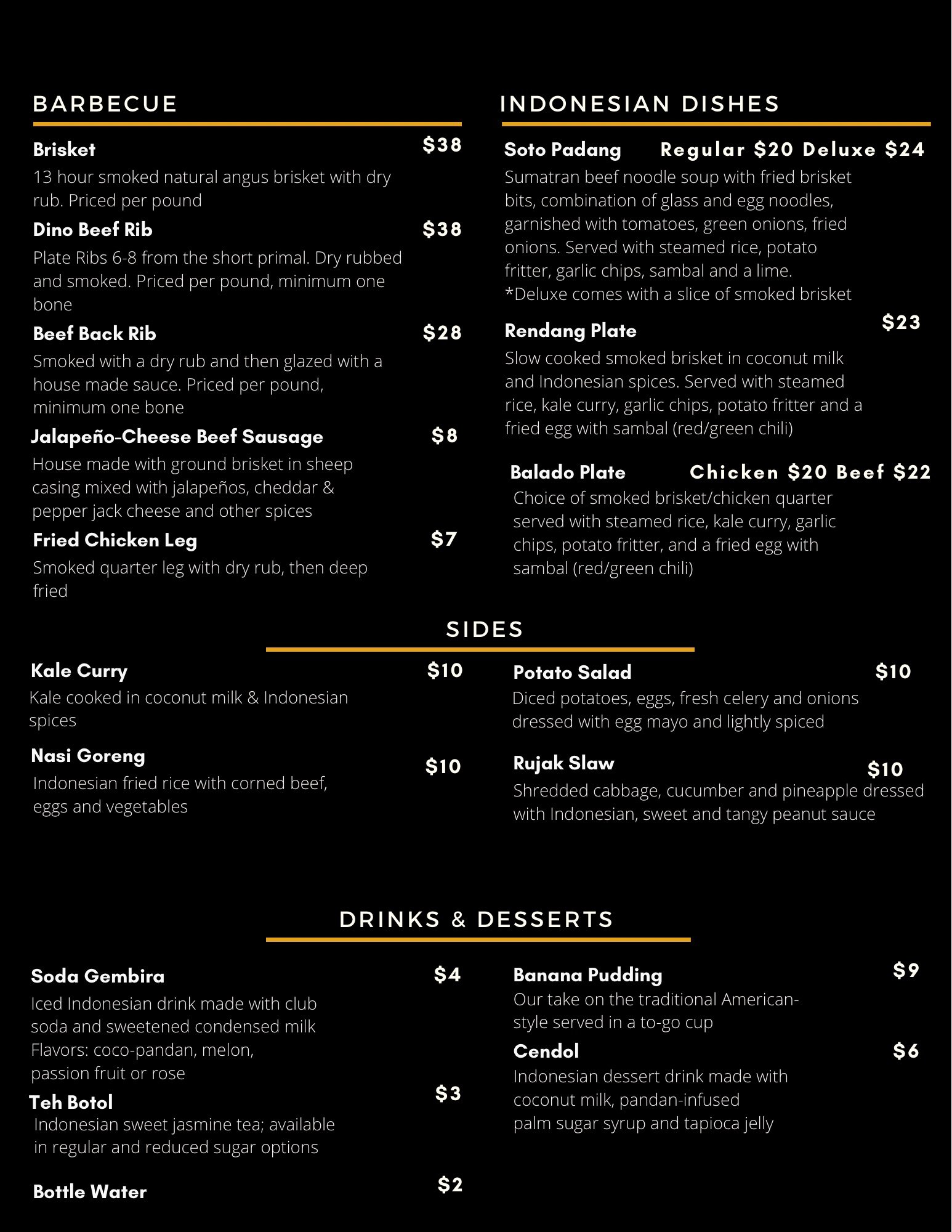 BARBECUE

Brisket $38
13 hour smoked natural angus brisket with dry rub. Priced per pound

Dino Beef Rib $38
Plate Ribs 6-8 from the short primal. Dry rubbed and smoked. Priced per pound, minimum one bone

Beef Back Rib $28
Smoked with a dry rub and then glazed with a house made sauce. Priced per pound, minimum one bone

Jalapeño-Cheese Beef Sausage $8
House made with ground brisket in sheep casing mixed with jalapeños, cheddar & pepper jack cheese and other spices

Fried Chicken Leg $7
Smoked quarter leg with dry rub, then deep fried

INDONESIAN DISHES

Soto Padang Regular $20 Deluxe $24
Sumatran beef noodle soup with fried brisket bits, combination of glass and egg noodles, garnished with tomatoes, green onions, fried onions. Served with steamed rice, potato fritter, garlic chips, sambal and a lime.
*Deluxe comes with a slice of smoked brisket

Rendang Plate $23
Slow cooked smoked brisket in coconut milk and Indonesian spices. Served with steamed rice, kale curry, garlic chips, potato fritter and a fried egg with sambal (red/green chili)

Balado Plate Chicken $20 Beef $22
Choice of smoked brisket/chicken quarter served with steamed rice, kale curry, garlic chips, potato fritter, and a fried egg with sambal (red/green chili)

SIDES

Kale Curry $10
Kale cooked in coconut milk & Indonesian spices

Nasi Goreng $10
Indonesian fried rice with corned beef, eggs and vegetables

Potato Salad $10
Diced potatoes, eggs, fresh celery and onions dressed with egg mayo and lightly spiced

Rujak Slaw $10
Shredded cabbage, cucumber and pineapple dressed with Indonesian, sweet and tangy peanut sauce

DRINKS & DESSERTS

Soda Gembira $4
Iced Indonesian drink made with club soda and sweetened condensed milk
Flavors: coco-pandan, melon, passion fruit or rose

Teh Botol $3
Indonesian sweet jasmine tea; available in regular and reduced sugar options

Bottle Water $2

Banana Pudding $9
Our take on the traditional American-style served in a to-go cup

Cendol $6
Indonesian dessert drink made with coconut milk, pandan-infused palm sugar syrup and tapioca jelly